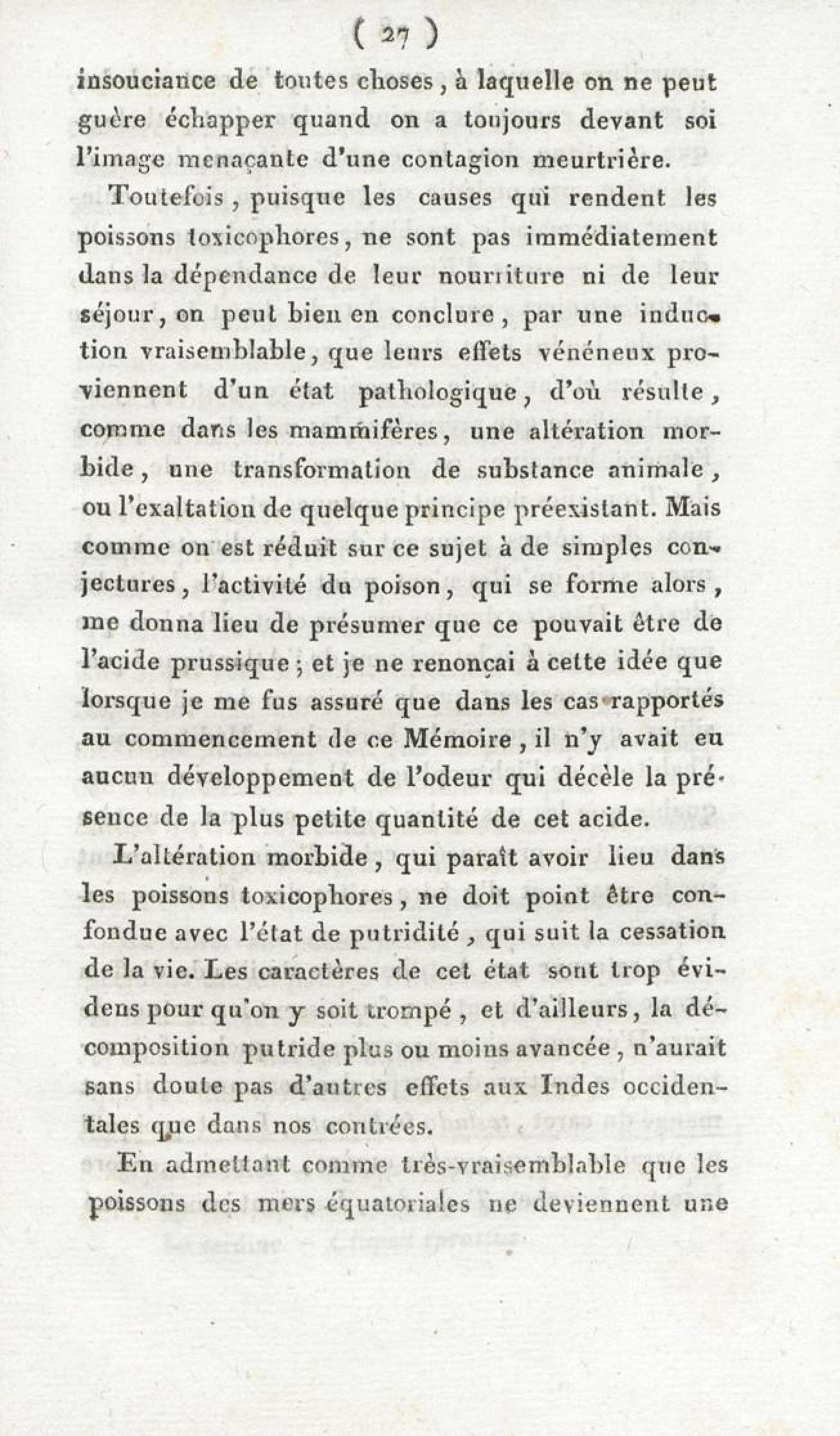 ( 27 )

insouciance de toutes choses, à laquelle on ne peut guère échapper quand on a toujours devant soi l'image menaçante d'une contagion meurtrière.

Toutefois, puisque les causes qui rendent les poissons toxicophores, ne sont pas immédiatement dans la dépendance de leur nourriture ni de leur séjour, on peut bien en conclure, par une induction vraisemblable, que leurs effets vénéneux proviennent d'un état pathologique, d'où résulte, comme dans les mammifères, une altération morbide, une transformation de substance animale, ou l'exaltation de quelque principe préexistant. Mais comme on est réduit sur ce sujet à de simples conjectures, l'activité du poison, qui se forme alors, me donna lieu de présumer que ce pouvait être de l'acide prussique; et je ne renonçai à cette idée que lorsque je me fus assuré que dans les cas rapportés au commencement de ce Mémoire, il n'y avait eu aucun développement de l'odeur qui décèle la présence de la plus petite quantité de cet acide.

L'altération morbide, qui paraît avoir lieu dans les poissons toxicophores, ne doit point être confondue avec l'état de putridité, qui suit la cessation de la vie. Les caractères de cet état sont trop évidens pour qu'on y soit trompé, et d'ailleurs, la décomposition putride plus ou moins avancée, n'aurait sans doute pas d'autres effets aux Indes occidentales que dans nos contrées.

En admettant comme très-vraisemblable que les poissons des mers équatoriales ne deviennent une